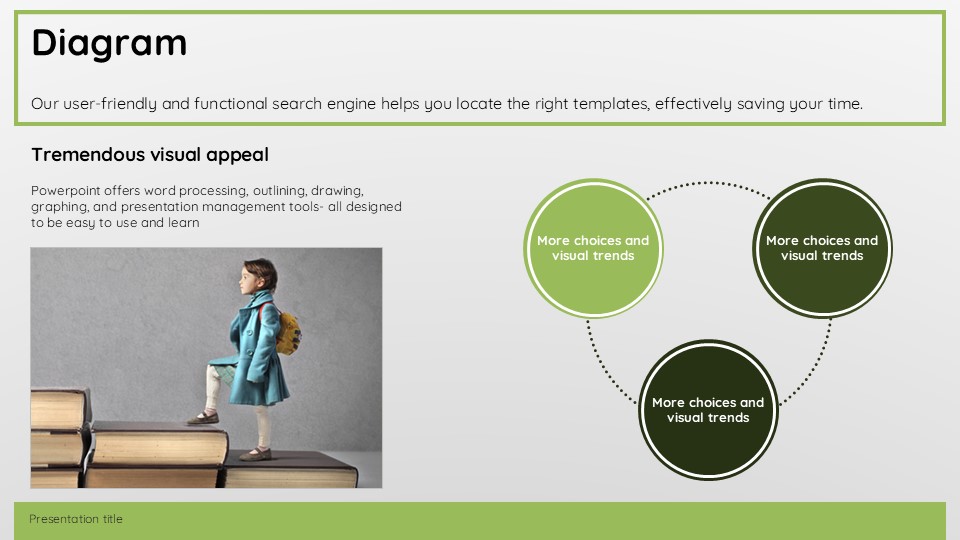 Diagram

Our user-friendly and functional search engine helps you locate the right templates, effectively saving your time.

Tremendous visual appeal

Powerpoint offers word processing, outlining, drawing, graphing, and presentation management tools- all designed to be easy to use and learn

More choices and visual trends

More choices and visual trends

More choices and visual trends

Presentation title